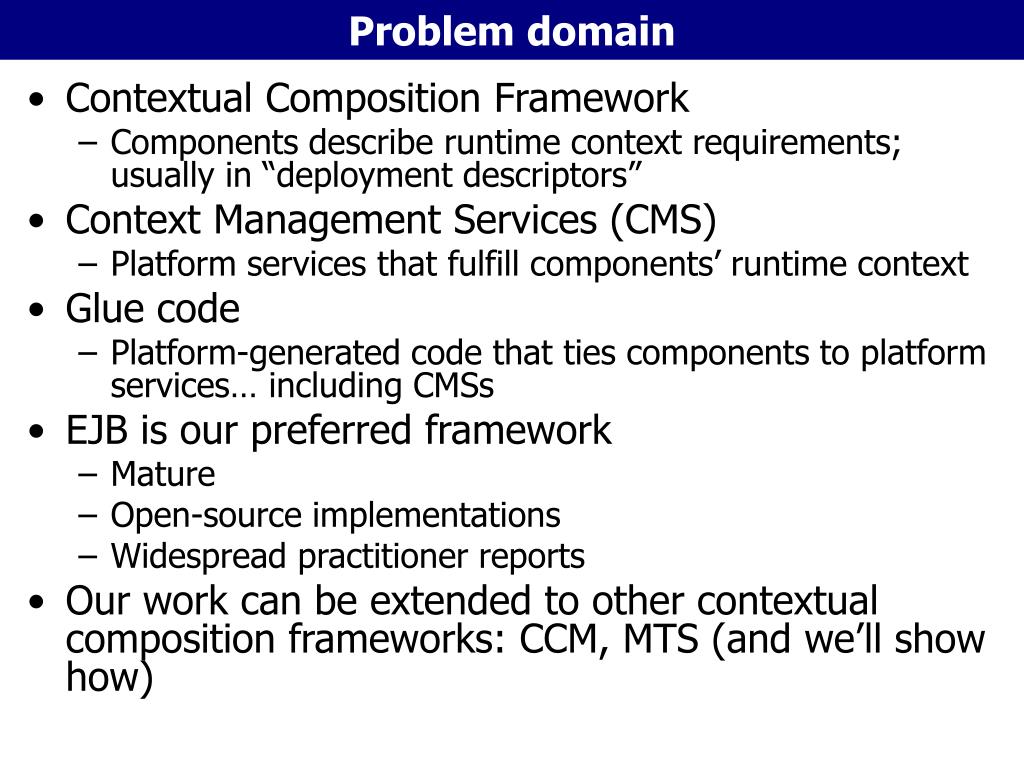 Problem domain

• Contextual Composition Framework
– Components describe runtime context requirements; usually in “deployment descriptors”
• Context Management Services (CMS)
– Platform services that fulfill components’ runtime context
• Glue code
– Platform-generated code that ties components to platform services… including CMSs
• EJB is our preferred framework
– Mature
– Open-source implementations
– Widespread practitioner reports
• Our work can be extended to other contextual composition frameworks: CCM, MTS (and we’ll show how)